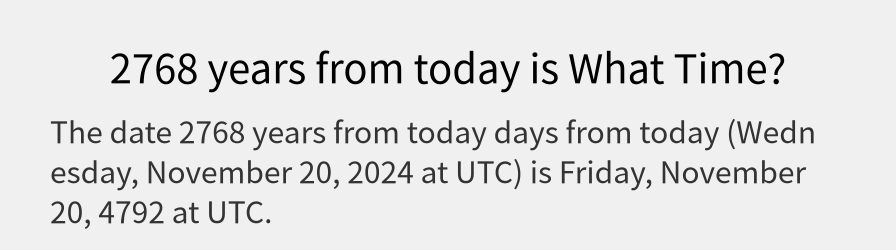 2768 years from today is What Time?

The date 2768 years from today days from today (Wednesday, November 20, 2024 at UTC) is Friday, November 20, 4792 at UTC.